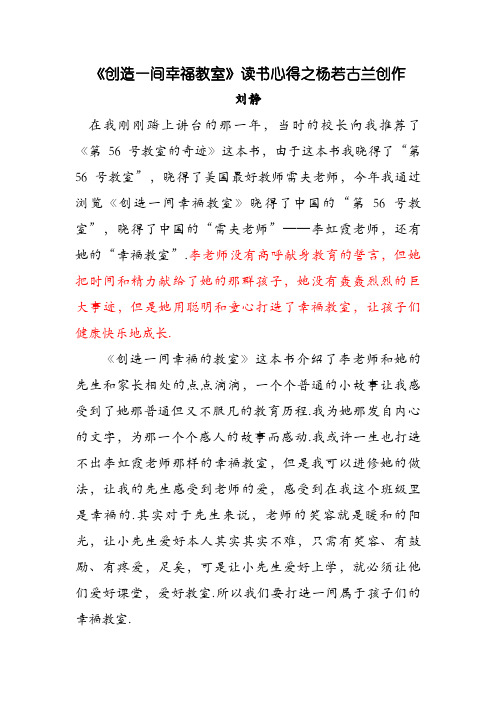 《创造一间幸福教室》读书心得之杨若古兰创作

刘静

在我刚刚踏上讲台的那一年，当时的校长向我推荐了《第 56 号教室的奇迹》这本书，由于这本书我晓得了“第 56 号教室”，晓得了美国最好教师雷夫老师，今年我通过浏览《创造一间幸福教室》晓得了中国的“第 56 号教室”，晓得了中国的“雷夫老师”——李虹霞老师，还有她的“幸福教室”.李老师没有高呼献身教育的誓言，但她把时间和精力献给了她的那群孩子，她没有轰轰烈烈的巨大事迹，但是她用聪明和童心打造了幸福教室，让孩子们健康快乐地成长.

《创造一间幸福的教室》这本书介绍了李老师和她的先生和家长相处的点点滴滴，一个个普通的小故事让我感受到了她那普通但又不服凡的教育历程.我为她那发自内心的文字，为那一个个感人的故事而感动.我或许一生也打造不出李虹霞老师那样的幸福教室，但是我可以进修她的做法，让我的先生感受到老师的爱，感受到在我这个班级里是幸福的.其实对于先生来说，老师的笑容就是暖和的阳光，让小先生爱好本人其实其实不难，只需有笑容、有鼓励、有疼爱，足矣，可是让小先生爱好上学，就必须让他们爱好课堂，爱好教室.所以我们要打造一间属于孩子们的幸福教室.